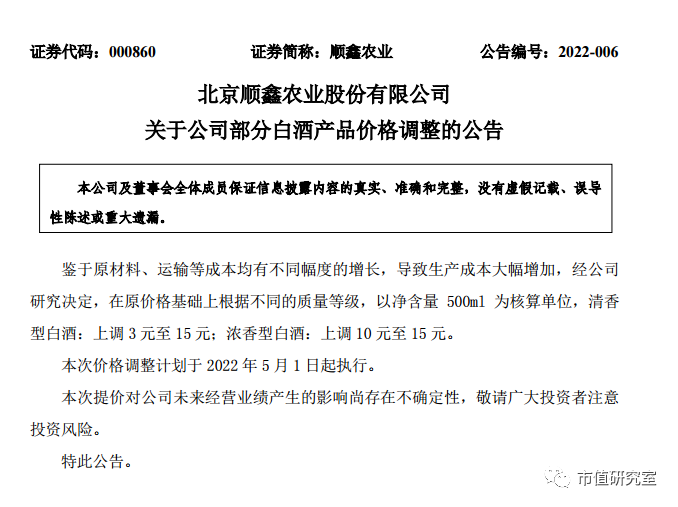 证券代码：000860　　证券简称：顺鑫农业　　公告编号：2022-006

北京顺鑫农业股份有限公司
关于公司部分白酒产品价格调整的公告

本公司及董事会全体成员保证信息披露内容的真实、准确和完整，没有虚假记载、误导性陈述或重大遗漏。

鉴于原材料、运输等成本均有不同幅度的增长，导致生产成本大幅增加，经公司研究决定，在原价格基础上根据不同的质量等级，以净含量 500ml 为核算单位，清香型白酒：上调 3 元至 15 元；浓香型白酒：上调 10 元至 15 元。

本次价格调整计划于 2022 年 5 月 1 日起执行。

本次提价对公司未来经营业绩产生的影响尚存在不确定性，敬请广大投资者注意投资风险。

特此公告。

市值研究室